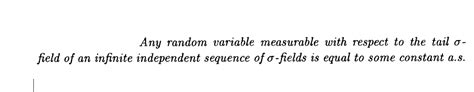 Any random variable measurable with respect to the tail $\sigma$-field of an infinite independent sequence of $\sigma$-fields is equal to some constant a.s.